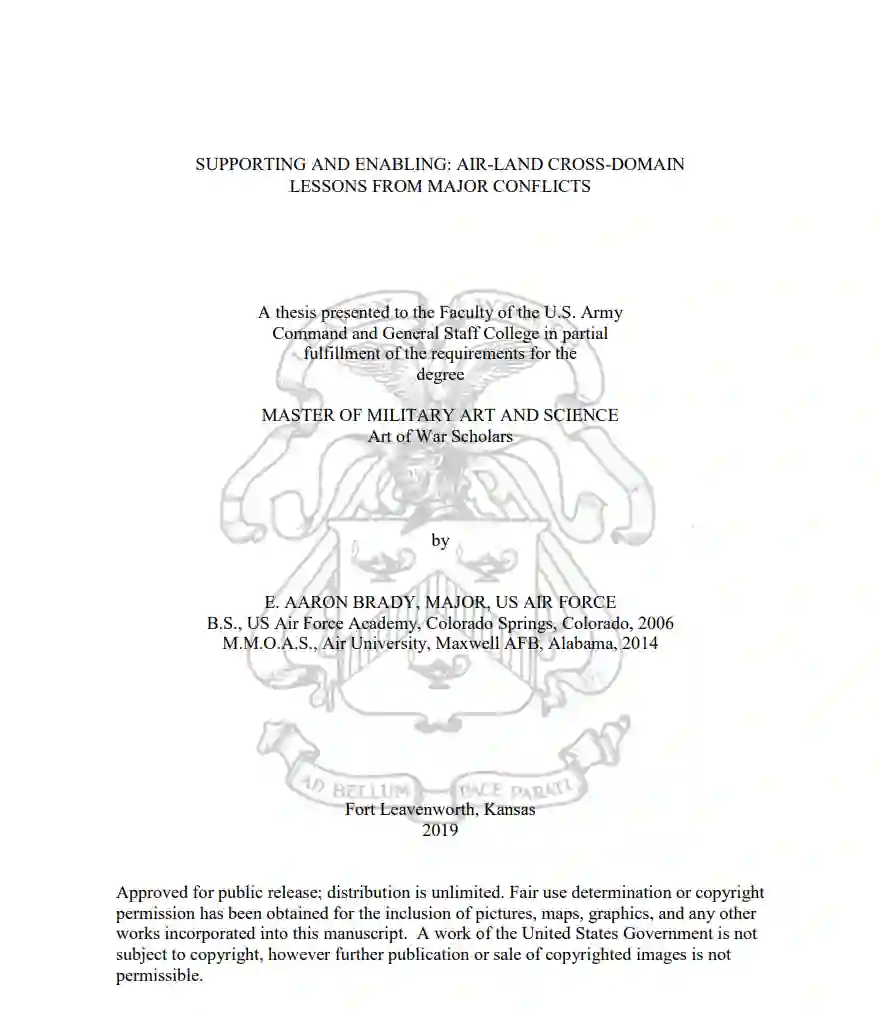 SUPPORTING AND ENABLING: AIR-LAND CROSS-DOMAIN LESSONS FROM MAJOR CONFLICTS

A thesis presented to the Faculty of the U.S. Army Command and General Staff College in partial fulfillment of the requirements for the degree

MASTER OF MILITARY ART AND SCIENCE
Art of War Scholars

by

E. AARON BRADY, MAJOR, US AIR FORCE
B.S., US Air Force Academy, Colorado Springs, Colorado, 2006
M.M.O.A.S., Air University, Maxwell AFB, Alabama, 2014

AD BELLUM PACE PARATI

Fort Leavenworth, Kansas
2019

Approved for public release; distribution is unlimited. Fair use determination or copyright permission has been obtained for the inclusion of pictures, maps, graphics, and any other works incorporated into this manuscript. A work of the United States Government is not subject to copyright, however further publication or sale of copyrighted images is not permissible.